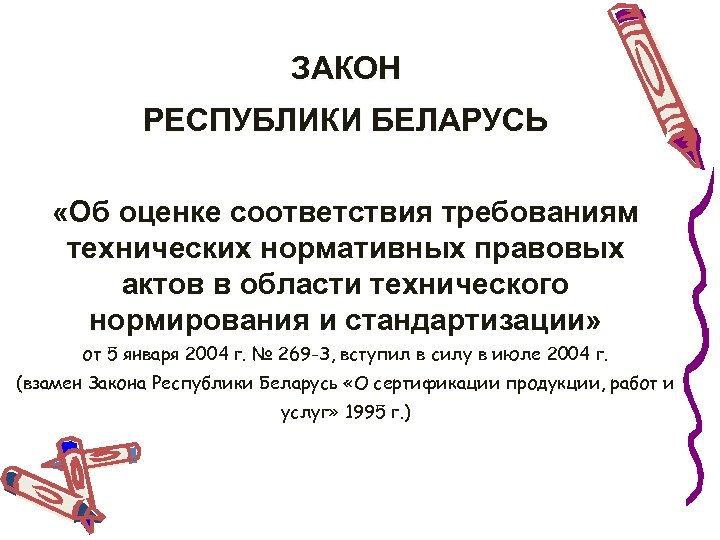 ЗАКОН
РЕСПУБЛИКИ БЕЛАРУСЬ

«Об оценке соответствия требованиям технических нормативных правовых актов в области технического нормирования и стандартизации»
от 5 января 2004 г. № 269-З, вступил в силу в июле 2004 г.
(взамен Закона Республики Беларусь «О сертификации продукции, работ и услуг» 1995 г.)